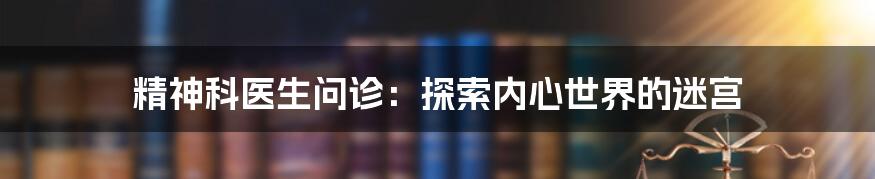 精神科医生问诊：探索内心世界的迷宫